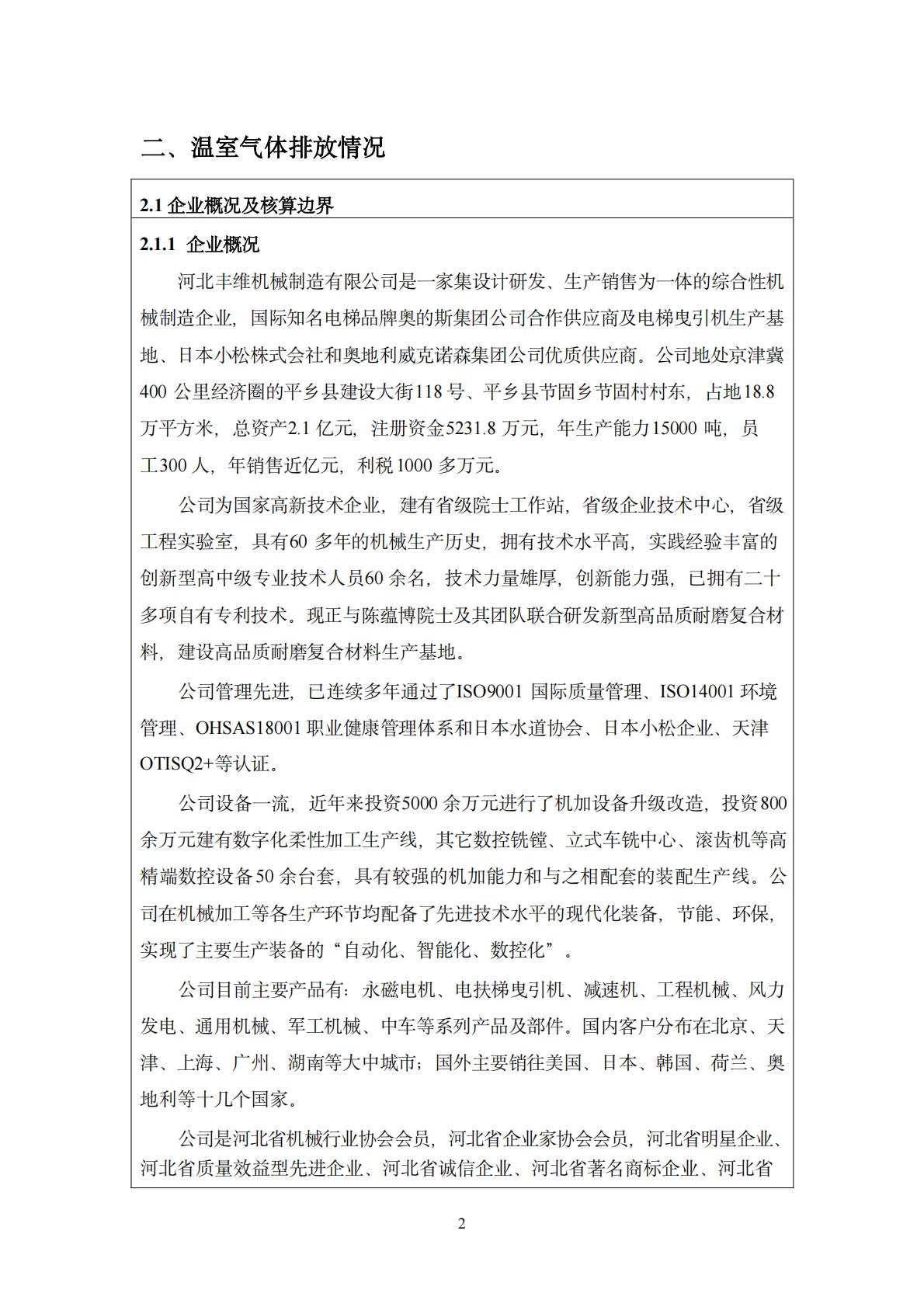 二、温室气体排放情况

2.1 企业概况及核算边界

2.1.1 企业概况

河北丰维机械制造有限公司是一家集设计研发、生产销售为一体的综合性机械制造企业，国际知名电梯品牌奥的斯集团公司合作供应商及电梯曳引机生产基地、日本小松株式会社和奥地利威克诺森集团公司优质供应商。公司地处京津冀400 公里经济圈的平乡县建设大街118 号、平乡县节固乡节固村村东，占地18.8 万平方米，总资产2.1 亿元，注册资金5231.8 万元，年生产能力15000 吨，员工300 人，年销售近亿元，利税1000 多万元。

公司为国家高新技术企业，建有省级院士工作站，省级企业技术中心，省级工程实验室，具有60 多年的机械生产历史，拥有技术水平高，实践经验丰富的创新型高中级专业技术人员60 余名，技术力量雄厚，创新能力强，已拥有二十多项自有专利技术。现正与陈蕴博院士及其团队联合研发新型高品质耐磨复合材料，建设高品质耐磨复合材料生产基地。

公司管理先进，已连续多年通过了ISO9001 国际质量管理、ISO14001 环境管理、OHSAS18001 职业健康管理体系和日本水道协会、日本小松企业、天津OTISQ2+等认证。

公司设备一流，近年来投资5000 余万元进行了机加设备升级改造，投资800 余万元建有数字化柔性加工生产线，其它数控铣镗、立式车铣中心、滚齿机等高精端数控设备50 余台套，具有较强的机加能力和与之相配套的装配生产线。公司在机械加工等各生产环节均配备了先进技术水平的现代化装备，节能、环保，实现了主要生产装备的“自动化、智能化、数控化”。

公司目前主要产品有：永磁电机、电扶梯曳引机、减速机、工程机械、风力发电、通用机械、军工机械、中车等系列产品及部件。国内客户分布在北京、天津、上海、广州、湖南等大中城市；国外主要销往美国、日本、韩国、荷兰、奥地利等十几个国家。

公司是河北省机械行业协会会员，河北省企业家协会会员，河北省明星企业、河北省质量效益型先进企业、河北省诚信企业、河北省著名商标企业、河北省

2